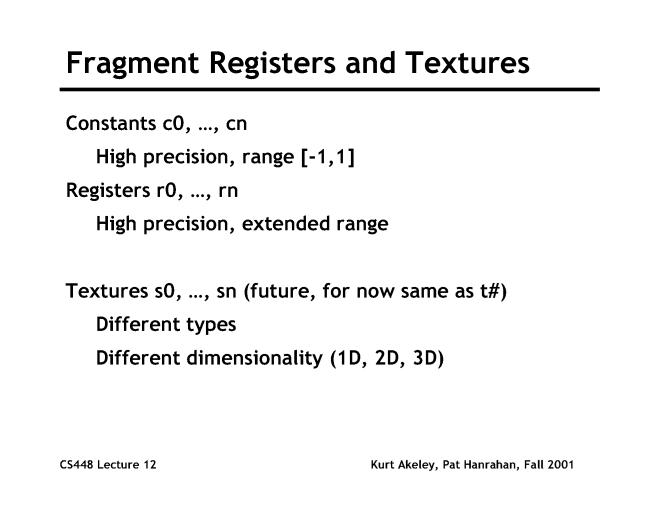 Fragment Registers and Textures

Constants c0, …, cn

High precision, range [-1,1]

Registers r0, …, rn

High precision, extended range

Textures s0, …, sn (future, for now same as t#)

Different types

Different dimensionality (1D, 2D, 3D)

CS448 Lecture 12

Kurt Akeley, Pat Hanrahan, Fall 2001